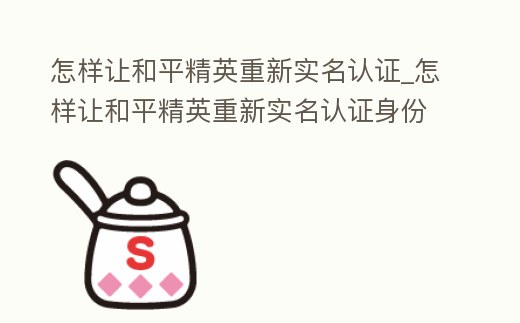 怎样让和平精英重新实名认证_怎样让和平精英重新实名认证身份

S